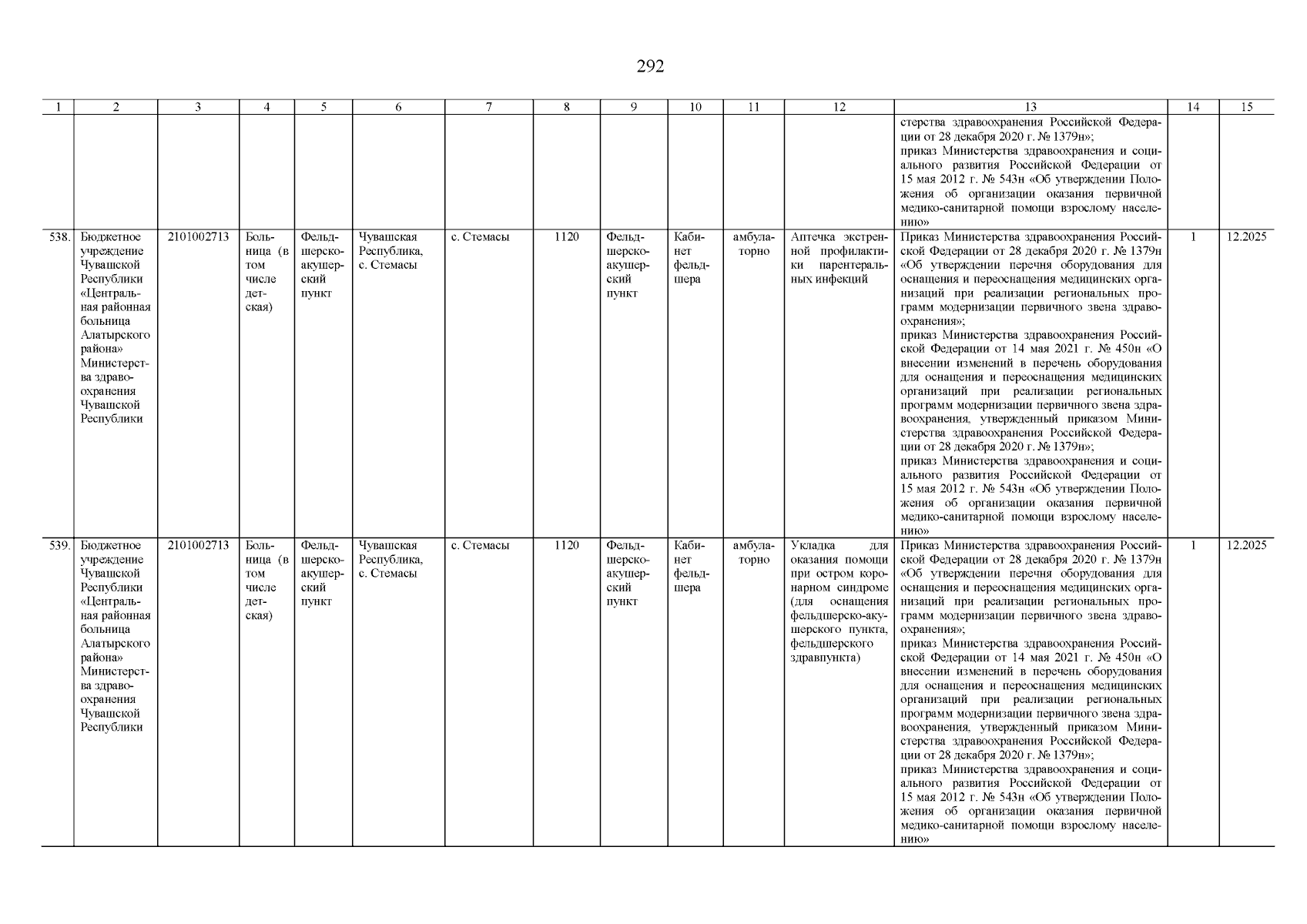 292

| 1 | 2 | 3 | 4 | 5 | 6 | 7 | 8 | 9 | 10 | 11 | 12 | 13 | 14 | 15 |
|---|---|---|---|---|---|---|---|---|---|---|---|---|---|---|
| | | | | | | | | | | | | стерства здравоохранения Российской Федерации от 28 декабря 2020 г. № 1379н»; приказ Министерства здравоохранения и социального развития Российской Федерации от 15 мая 2012 г. № 543н «Об утверждении Положения об организации оказания первичной медико-санитарной помощи взрослому населению» | | |
| 538. | Бюджетное учреждение Чувашской Республики «Центральная районная больница Алатырского района» Министерства здравоохранения Чувашской Республики | 2101002713 | Больница (в том числе детская) | Фельдшерско-акушерский пункт | Чувашская Республика, с. Стемасы | с. Стемасы | 1120 | Фельдшерско-акушерский пункт | Кабинет фельдшера | амбулаторно | Аптечка экстренной профилактики парентеральных инфекций | Приказ Министерства здравоохранения Российской Федерации от 28 декабря 2020 г. № 1379н «Об утверждении перечня оборудования для оснащения и переоснащения медицинских организаций при реализации региональных программ модернизации первичного звена здравоохранения»; приказ Министерства здравоохранения Российской Федерации от 14 мая 2021 г. № 450н «О внесении изменений в перечень оборудования для оснащения и переоснащения медицинских организаций при реализации региональных программ модернизации первичного звена здравоохранения, утвержденный приказом Министерства здравоохранения Российской Федерации от 28 декабря 2020 г. № 1379н»; приказ Министерства здравоохранения и социального развития Российской Федерации от 15 мая 2012 г. № 543н «Об утверждении Положения об организации оказания первичной медико-санитарной помощи взрослому населению» | 1 | 12.2025 |
| 539. | Бюджетное учреждение Чувашской Республики «Центральная районная больница Алатырского района» Министерства здравоохранения Чувашской Республики | 2101002713 | Больница (в том числе детская) | Фельдшерско-акушерский пункт | Чувашская Республика, с. Стемасы | с. Стемасы | 1120 | Фельдшерско-акушерский пункт | Кабинет фельдшера | амбулаторно | Укладка для оказания помощи при остром коронарном синдроме (для оснащения фельдшерско-акушерского пункта, фельдшерского здравпункта) | Приказ Министерства здравоохранения Российской Федерации от 28 декабря 2020 г. № 1379н «Об утверждении перечня оборудования для оснащения и переоснащения медицинских организаций при реализации региональных программ модернизации первичного звена здравоохранения»; приказ Министерства здравоохранения Российской Федерации от 14 мая 2021 г. № 450н «О внесении изменений в перечень оборудования для оснащения и переоснащения медицинских организаций при реализации региональных программ модернизации первичного звена здравоохранения, утвержденный приказом Министерства здравоохранения Российской Федерации от 28 декабря 2020 г. № 1379н»; приказ Министерства здравоохранения и социального развития Российской Федерации от 15 мая 2012 г. № 543н «Об утверждении Положения об организации оказания первичной медико-санитарной помощи взрослому населению» | 1 | 12.2025 |